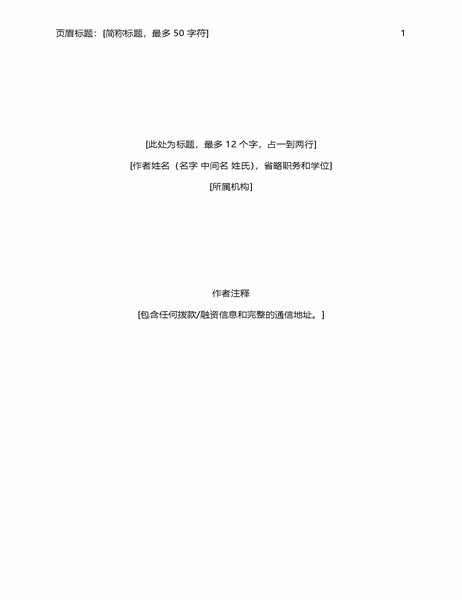 页眉标题：[简称标题，最多50字符] 1

[此处为标题，最多12个字，占一到两行]

[作者姓名（名字 中间名 姓氏），省略职务和学位]

[所属机构]

作者注释

[包含任何拨款/融资信息和完整的通信地址。]